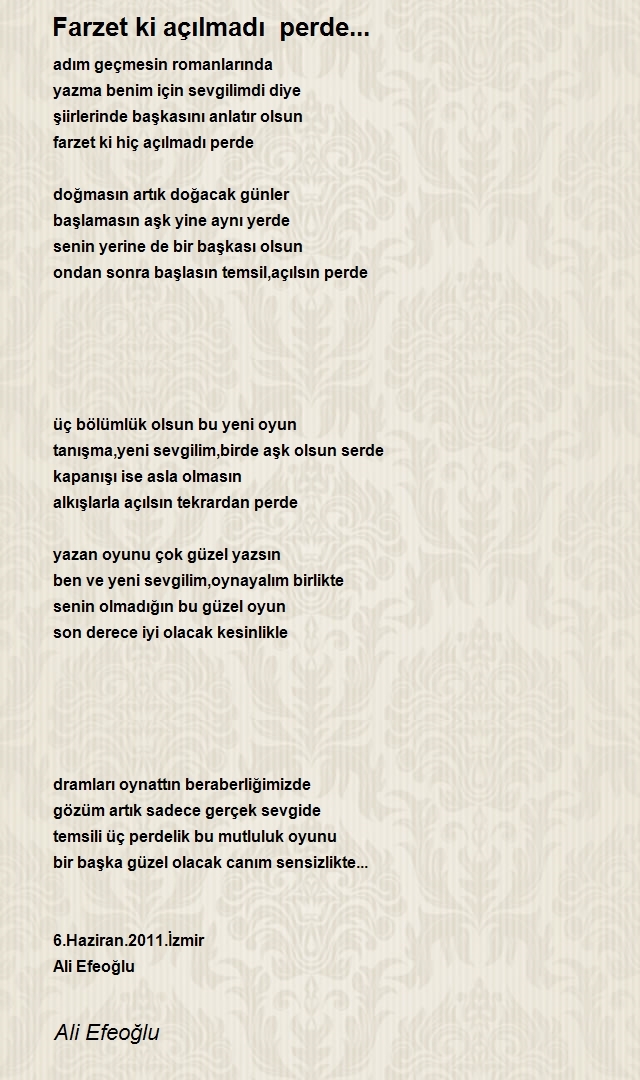 Farzet ki açılmadı perde...

adım geçmesin romanlarında
yazma benim için sevgilimdi diye
şiirlerinde başkasını anlatır olsun
farzet ki hiç açılmadı perde

doğmasın artık doğacak günler
başlamasın aşk yine aynı yerde
senin yerine de bir başkası olsun
ondan sonra başlasın temsil,açılsın perde

üç bölümlük olsun bu yeni oyun
tanışma,yeni sevgilim,birde aşk olsun serde
kapanışı ise asla olmasın
alkışlarla açılsın tekrardan perde

yazan oyunu çok güzel yazsın
ben ve yeni sevgilim,oynayalım birlikte
senin olmadığın bu güzel oyun
son derece iyi olacak kesinlikle

dramları oynattın beraberliğimizde
gözüm artık sadece gerçek sevgide
temsili üç perdelik bu mutluluk oyunu
bir başka güzel olacak canım sensizlikte...

6.Haziran.2011.İzmir
Ali Efeoğlu

Ali Efeoğlu